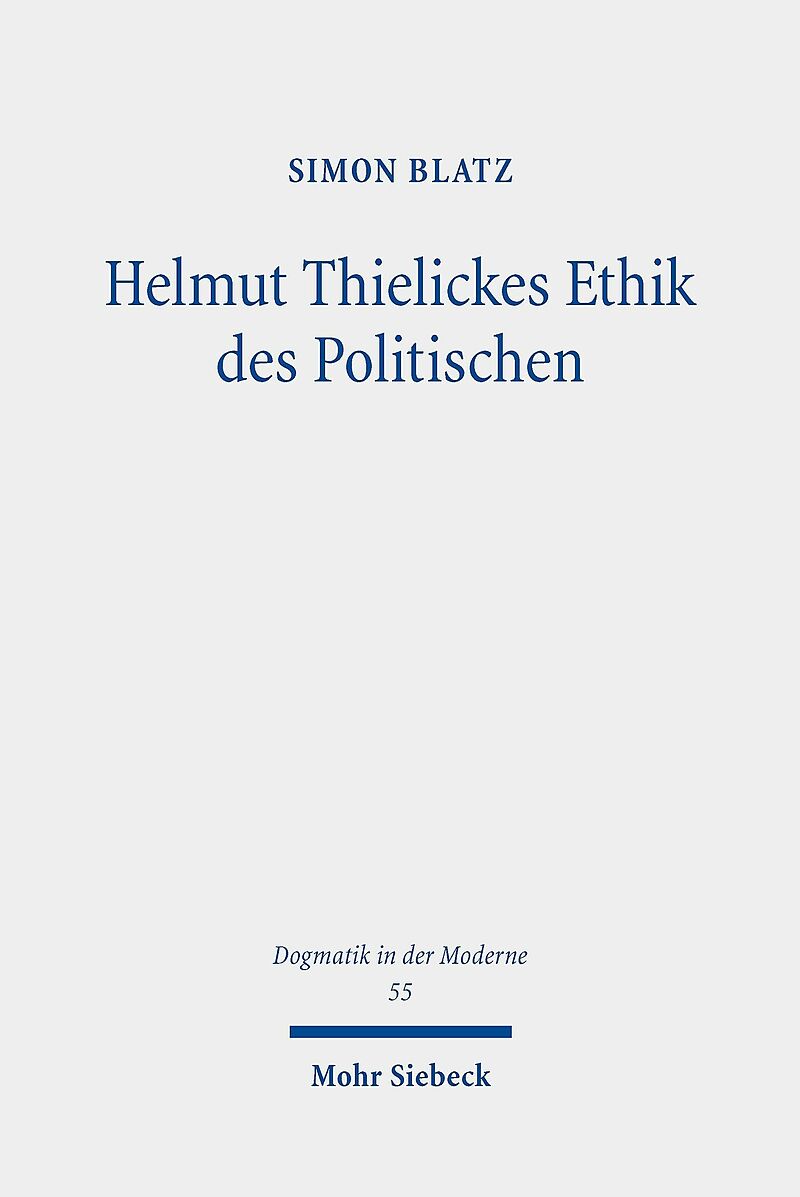 SIMON BLATZ

Helmut Thielickes Ethik des Politischen

Dogmatik in der Moderne
55

Mohr Siebeck